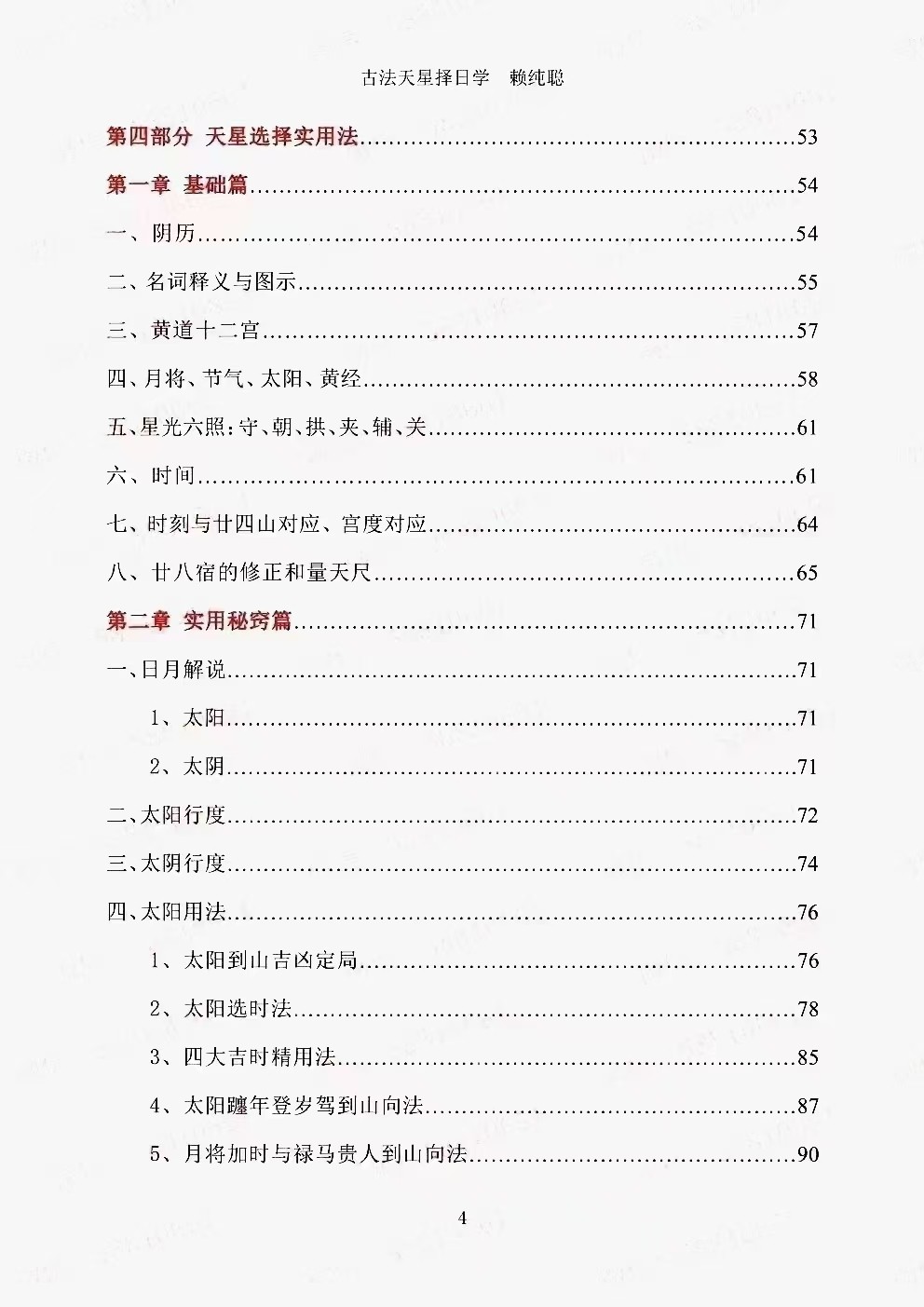 古法天星择日学　赖纯聪

第四部分 天星选择实用法……53

第一章 基础篇……54

一、阴历……54

二、名词释义与图示……55

三、黄道十二宫……57

四、月将、节气、太阳、黄经……58

五、星光六照：守、朝、拱、夹、辅、关……61

六、时间……61

七、时刻与廿四山对应、宫度对应……64

八、廿八宿的修正和量天尺……65

第二章 实用秘窍篇……71

一、日月解说……71

1、太阳……71

2、太阴……71

二、太阳行度……72

三、太阴行度……74

四、太阳用法……76

1、太阳到山吉凶定局……76

2、太阳选时法……78

3、四大吉时精用法……85

4、太阳躔年登岁驾到山向法……87

5、月将加时与禄马贵人到山向法……90

4